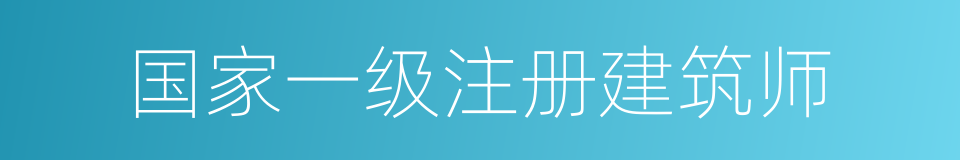 国家一级注册建筑师